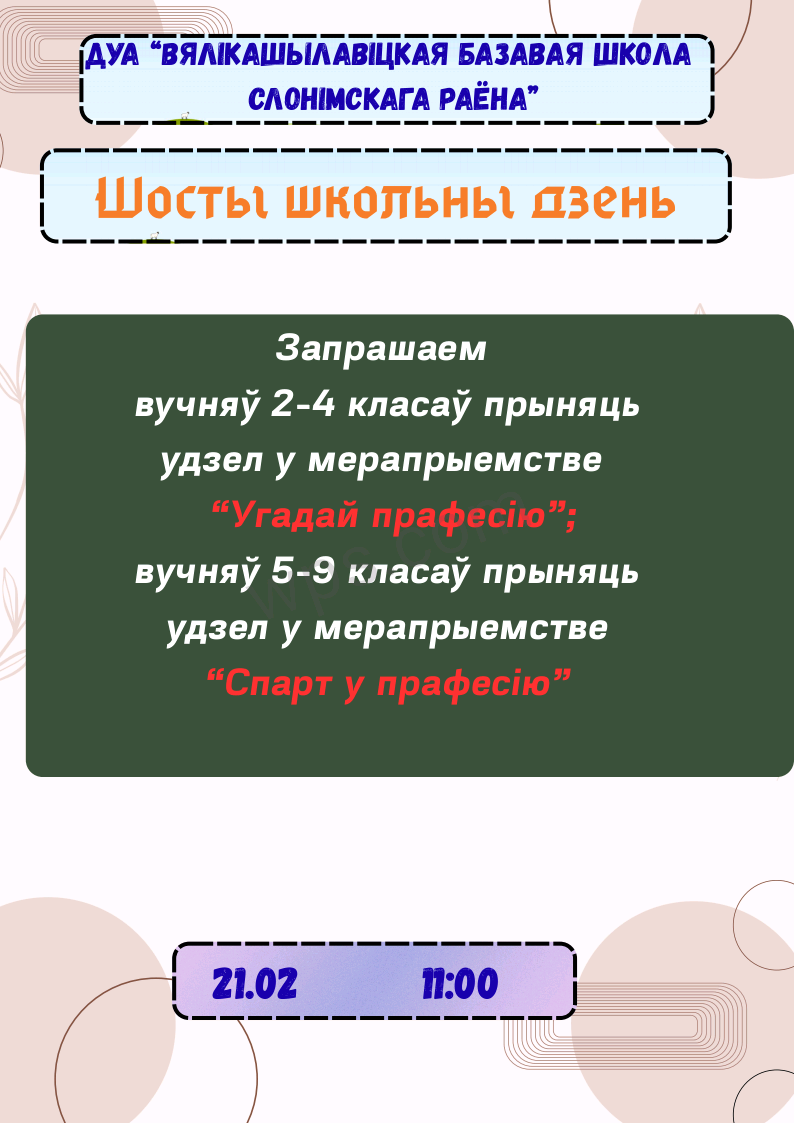 ДУА "ВЯЛІКАШЫЛАВІЦКАЯ БАЗАВАЯ ШКОЛА СЛОНІМСКАГА РАЁНА"

Шосты школьны дзень

Запрашаем
вучняў 2-4 класаў прыняць
удзел у мерапрыемстве
"Угадай прафесію";
вучняў 5-9 класаў прыняць
удзел у мерапрыемстве
"Спарт у прафесію"

21.02 11:00